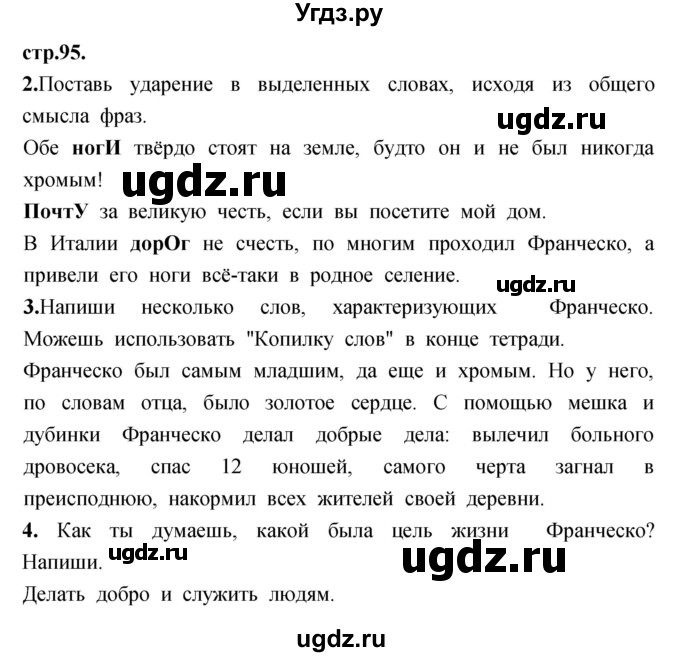 Угдз.ру

стр.95.

2.Поставь ударение в выделенных словах, исходя из общего смысла фраз.

ugdz.ru

Обе ногИ твёрдо стоят на земле, будто он и не был никогда хромым!

ugdz.ru

ПочтУ за великую честь, если вы посетите мой дом.

В Италии дорОг не счесть, по многим проходил Франческо, а привели его ноги всё-таки в родное селение.

ugdz.ru

3.Напиши несколько слов, характеризующих Франческо. Можешь использовать "Копилку слов" в конце тетради.

Франческо был самым младшим, да еще и хромым. Но у него, по словам отца, было золотое сердце. С помощью мешка и дубинки Франческо делал добрые дела: вылечил больного дровосека, спас 12 юношей, самого черта загнал в преисподнюю, накормил всех жителей своей деревни.

4. Как ты думаешь, какой была цель жизни Франческо? Напиши.

ugdz.ru

ugdz.ru

Делать добро и служить людям.

ugdz.ru